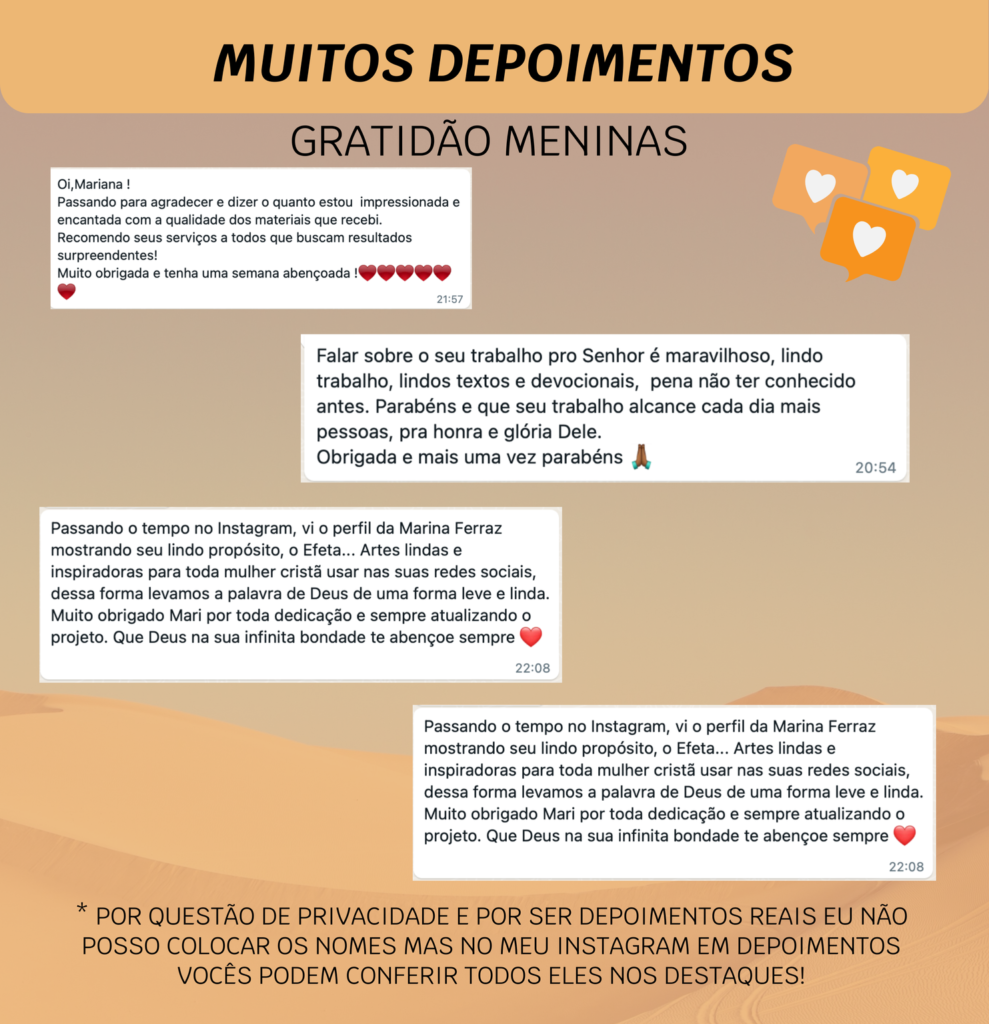 MUITOS DEPOIMENTOS

GRATIDÃO MENINAS

Oi,Mariana !
Passando para agradecer e dizer o quanto estou impressionada e encantada com a qualidade dos materiais que recebi.
Recomendo seus serviços a todos que buscam resultados surpreendentes!
Muito obrigada e tenha uma semana abençoada !❤️❤️❤️❤️❤️❤️
21:57

Falar sobre o seu trabalho pro Senhor é maravilhoso, lindo trabalho, lindos textos e devocionais, pena não ter conhecido antes. Parabéns e que seu trabalho alcance cada dia mais pessoas, pra honra e glória Dele.
Obrigada e mais uma vez parabéns 🙏🏾
20:54

Passando o tempo no Instagram, vi o perfil da Marina Ferraz mostrando seu lindo propósito, o Efeta... Artes lindas e inspiradoras para toda mulher cristã usar nas suas redes sociais, dessa forma levamos a palavra de Deus de uma forma leve e linda. Muito obrigado Mari por toda dedicação e sempre atualizando o projeto. Que Deus na sua infinita bondade te abençoe sempre ❤️
22:08

Passando o tempo no Instagram, vi o perfil da Marina Ferraz mostrando seu lindo propósito, o Efeta... Artes lindas e inspiradoras para toda mulher cristã usar nas suas redes sociais, dessa forma levamos a palavra de Deus de uma forma leve e linda. Muito obrigado Mari por toda dedicação e sempre atualizando o projeto. Que Deus na sua infinita bondade te abençoe sempre ❤️
22:08

* POR QUESTÃO DE PRIVACIDADE E POR SER DEPOIMENTOS REAIS EU NÃO POSSO COLOCAR OS NOMES MAS NO MEU INSTAGRAM EM DEPOIMENTOS VOCÊS PODEM CONFERIR TODOS ELES NOS DESTAQUES!